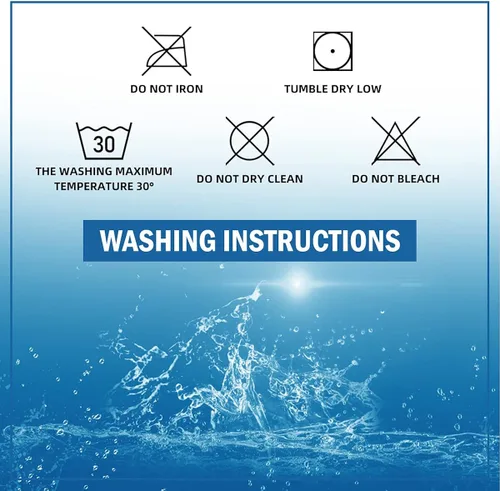 DO NOT IRON

TUMBLE DRY LOW

30

THE WASHING MAXIMUM TEMPERATURE 30°

DO NOT DRY CLEAN

DO NOT BLEACH

WASHING INSTRUCTIONS